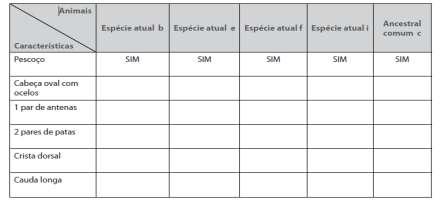 | Animais / Características | Espécie atual b | Espécie atual e | Espécie atual f | Espécie atual i | Ancestral comum c |
|---|---|---|---|---|---|
| Pescoço | SIM | SIM | SIM | SIM | SIM |
| Cabeça oval com ocelos | | | | | |
| 1 par de antenas | | | | | |
| 2 pares de patas | | | | | |
| Crista dorsal | | | | | |
| Cauda longa | | | | | |